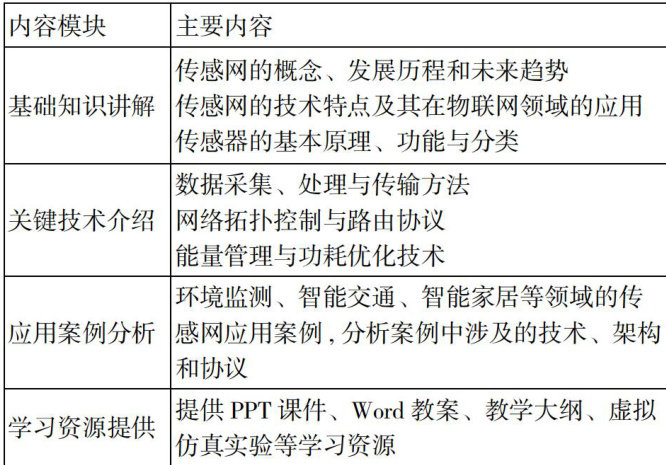 | 内容模块 | 主要内容 |
|---|---|
| 基础知识讲解 | 传感网的概念、发展历程和未来趋势 传感网的技术特点及其在物联网领域的应用 传感器的基本原理、功能与分类 |
| 关键技术介绍 | 数据采集、处理与传输方法 网络拓扑控制与路由协议 能量管理与功耗优化技术 |
| 应用案例分析 | 环境监测、智能交通、智能家居等领域的传感网应用案例,分析案例中涉及的技术、架构和协议 |
| 学习资源提供 | 提供PPT课件、Word教案、教学大纲、虚拟仿真实验等学习资源 |